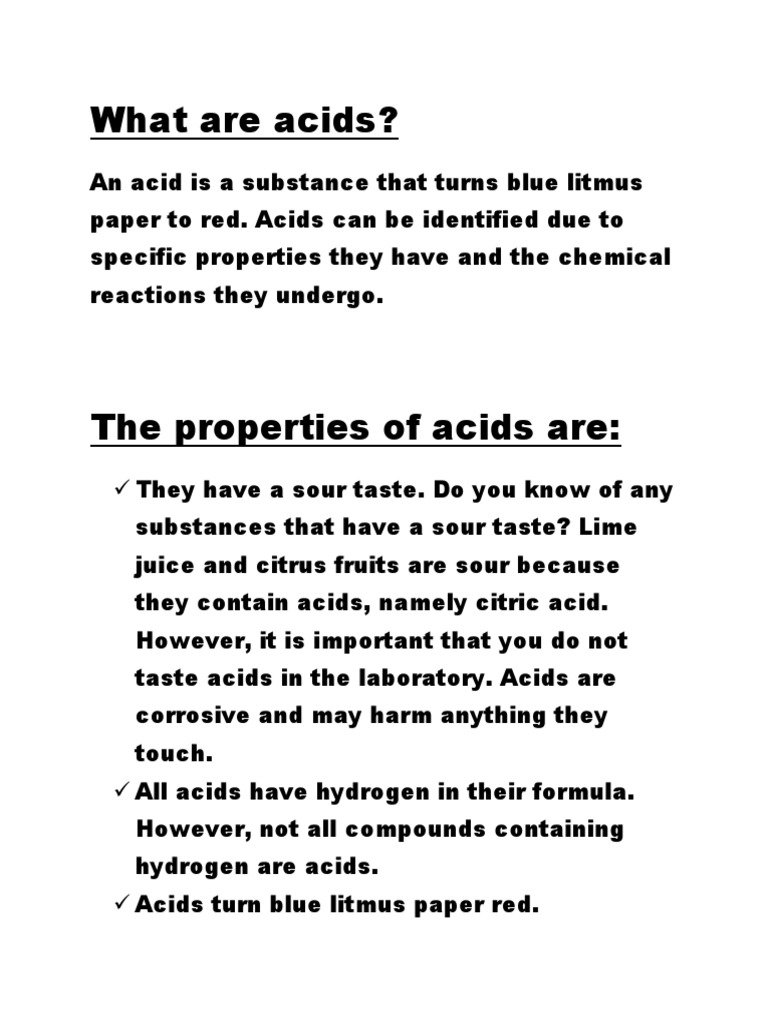 What are acids?

An acid is a substance that turns blue litmus paper to red. Acids can be identified due to specific properties they have and the chemical reactions they undergo.

The properties of acids are:

✓ They have a sour taste. Do you know of any substances that have a sour taste? Lime juice and citrus fruits are sour because they contain acids, namely citric acid. However, it is important that you do not taste acids in the laboratory. Acids are corrosive and may harm anything they touch.
✓ All acids have hydrogen in their formula. However, not all compounds containing hydrogen are acids.
✓ Acids turn blue litmus paper red.